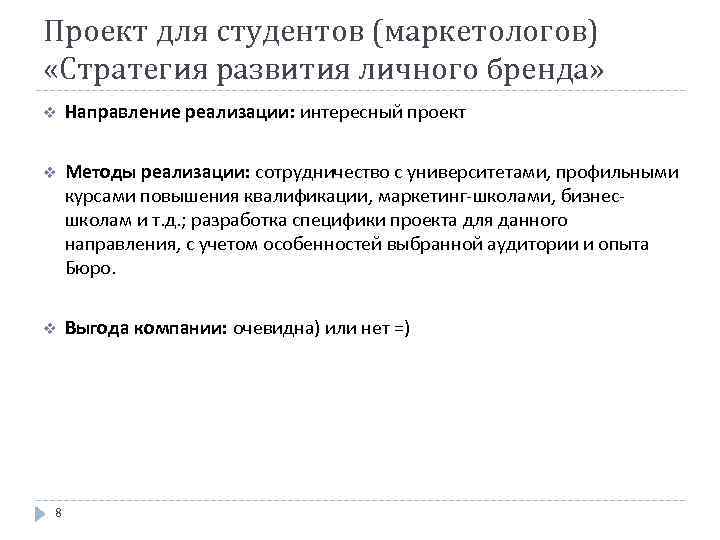 Проект для студентов (маркетологов) «Стратегия развития личного бренда»

Направление реализации: интересный проект

Методы реализации: сотрудничество с университетами, профильными курсами повышения квалификации, маркетинг-школами, бизнес-школам и т.д.; разработка специфики проекта для данного направления, с учетом особенностей выбранной аудитории и опыта Бюро.

Выгода компании: очевидна) или нет =)

8